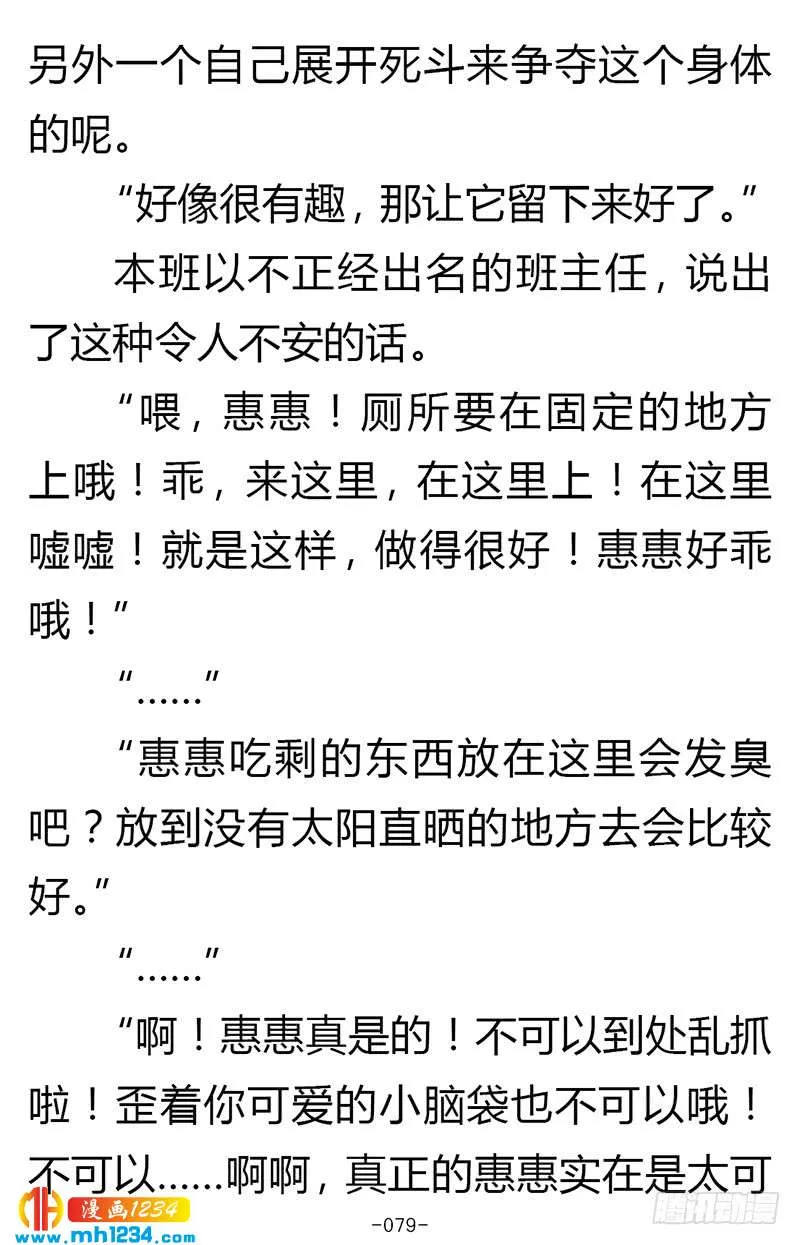 另外一个自己展开死斗来争夺这个身体的呢。

“好像很有趣，那让它留下来好了。”

本班以不正经出名的班主任，说出了这种令人不安的话。

“喂，惠惠！厕所要在固定的地方上哦！乖，来这里，在这里上！在这里嘘嘘！就是这样，做得很好！惠惠好乖哦！”

“……”

“惠惠吃剩的东西放在这里会发臭吧？放到没有太阳直晒的地方去会比较好。”

“……”

“啊！惠惠真是的！不可以到处乱抓啦！歪着你可爱的小脑袋也不可以哦！不可以……啊啊，真正的惠惠实在是太可

漫画1234
www.mh1234.com
-079-
腾讯动漫